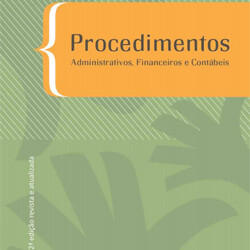 Procedimentos
Administrativos, Financeiros e Contábeis

2ª edição revista e atualizada